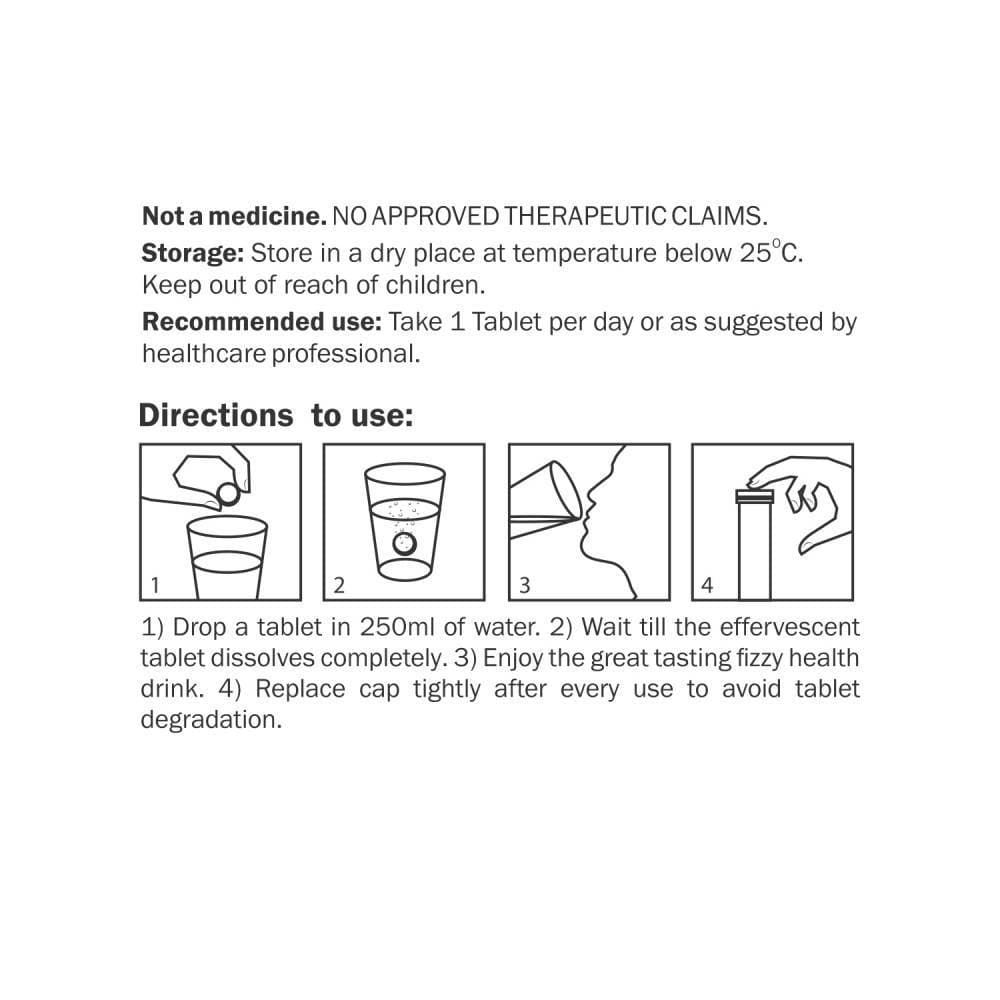 Not a medicine. NO APPROVED THERAPEUTIC CLAIMS.

Storage: Store in a dry place at temperature below 25°C. Keep out of reach of children.

Recommended use: Take 1 Tablet per day or as suggested by healthcare professional.

Directions to use:

1

2

3

4

1) Drop a tablet in 250ml of water. 2) Wait till the effervescent tablet dissolves completely. 3) Enjoy the great tasting fizzy health drink. 4) Replace cap tightly after every use to avoid tablet degradation.